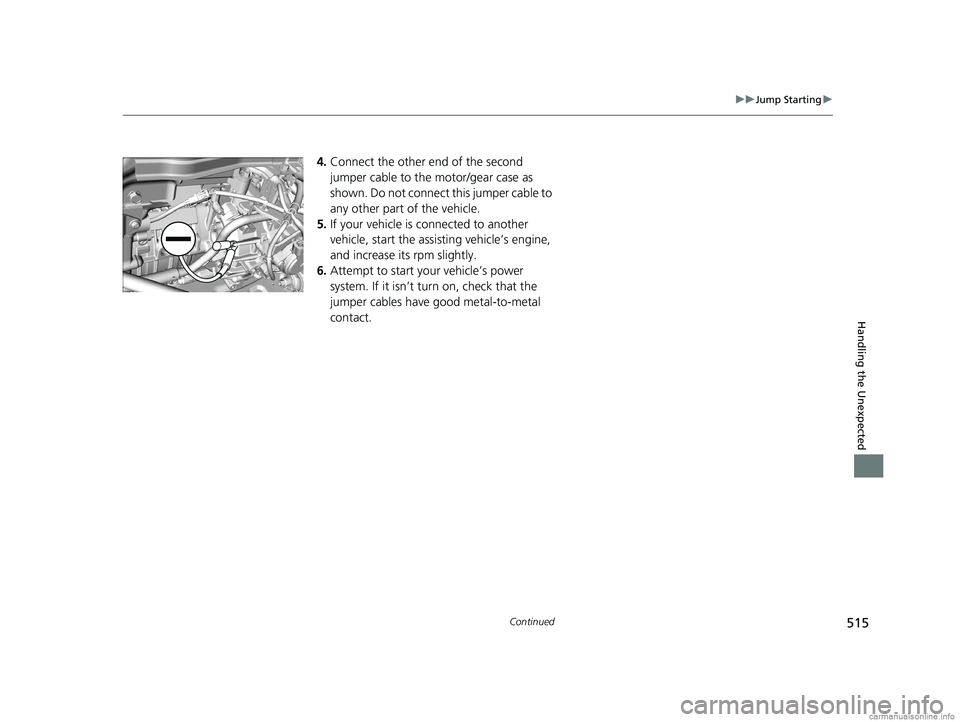 ▶▶Jump Starting▶

4. Connect the other end of the second jumper cable to the motor/gear case as shown. Do not connect this jumper cable to any other part of the vehicle.
5. If your vehicle is connected to another vehicle, start the assisting vehicle's engine, and increase its rpm slightly.
6. Attempt to start your vehicle's power system. If it isn't turn on, check that the jumper cables have good metal-to-metal contact.

Handling the Unexpected

Continued

515

carmanualsonline.info